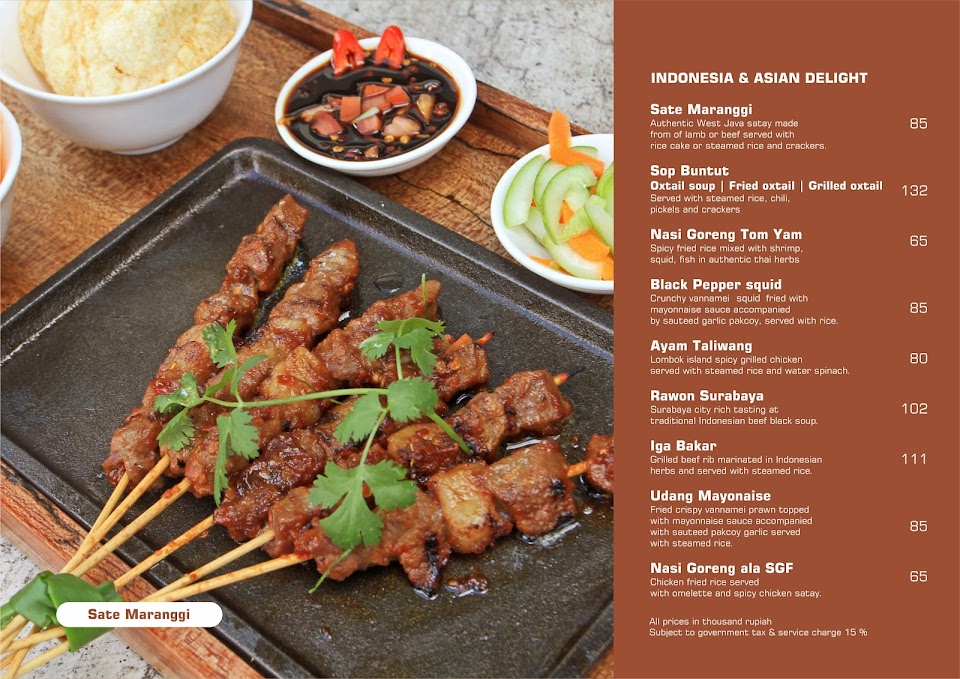 Sate Maranggi

INDONESIA & ASIAN DELIGHT

Sate Maranggi
Authentic West Java satay made from of lamb or beef served with rice cake or steamed rice and crackers.
85

Sop Buntut
Oxtail soup | Fried oxtail | Grilled oxtail
Served with steamed rice, chili, pickels and crackers
132

Nasi Goreng Tom Yam
Spicy fried rice mixed with shrimp, squid, fish in authentic thai herbs
65

Black Pepper squid
Crunchy vannamei squid fried with mayonnaise sauce accompanied by sauteed garlic pakcoy, served with rice.
85

Ayam Taliwang
Lombok island spicy grilled chicken served with steamed rice and water spinach.
80

Rawon Surabaya
Surabaya city rich tasting at traditional Indonesian beef black soup.
102

Iga Bakar
Grilled beef rib marinated in Indonesian herbs and served with steamed rice.
111

Udang Mayonaise
Fried crispy vannamei prawn topped with mayonnaise sauce accompanied with sauteed pakcoy garlic served with steamed rice.
85

Nasi Goreng ala SGF
Chicken fried rice served with omelette and spicy chicken satay.
65

All prices in thousand rupiah
Subject to government tax & service charge 15 %